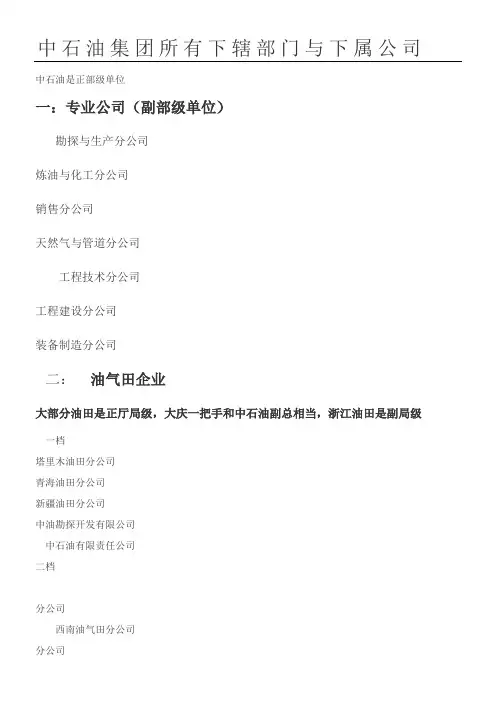 中石油集团所有下辖部门与下属公司

中石油是正部级单位

一：专业公司（副部级单位）

勘探与生产分公司

炼油与化工分公司

销售分公司

天然气与管道分公司

工程技术分公司

工程建设分公司

装备制造分公司

二： 油气田企业

大部分油田是正厅局级，大庆一把手和中石油副总相当，浙江油田是副局级

一档

塔里木油田分公司

青海油田分公司

新疆油田分公司

中油勘探开发有限公司

中石油有限责任公司

二档

分公司

西南油气田分公司

分公司